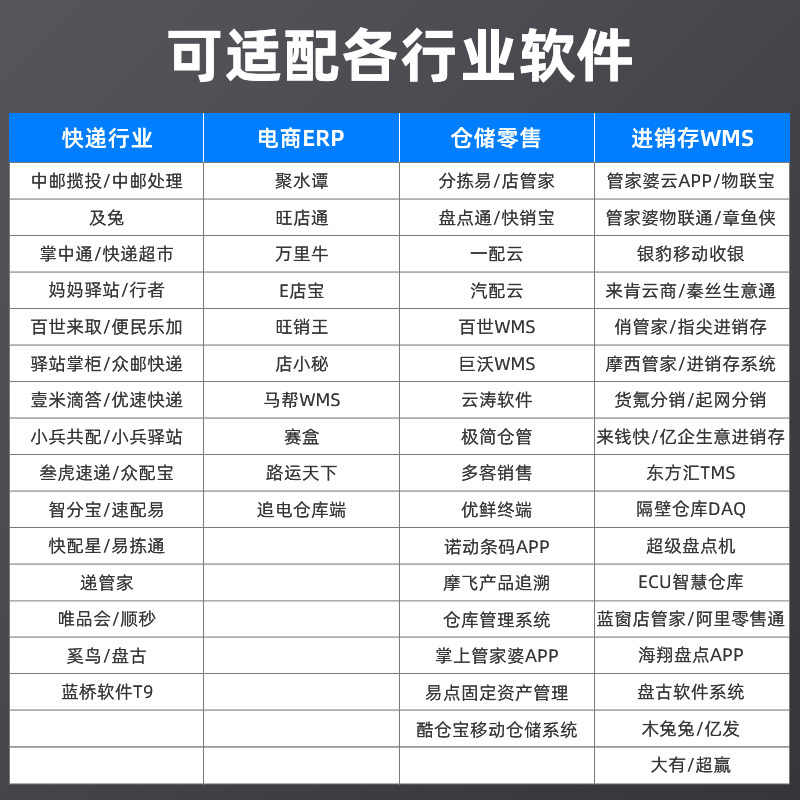 可适配各行业软件

| 快递行业 | 电商ERP | 仓储零售 | 进销存WMS |
|---|---|---|---|
| 中邮揽投/中邮处理 | 聚水谭 | 分拣易/店管家 | 管家婆云APP/物联宝 |
| 及兔 | 旺店通 | 盘点通/快销宝 | 管家婆物联通/章鱼侠 |
| 掌中通/快递超市 | 万里牛 | 一配云 | 银豹移动收银 |
| 妈妈驿站/行者 | E店宝 | 汽配云 | 来肯云商/秦丝生意通 |
| 百世来取/便民乐加 | 旺销王 | 百世WMS | 俏管家/指尖进销存 |
| 驿站掌柜/众邮快递 | 店小秘 | 巨沃WMS | 摩西管家/进销存系统 |
| 壹米滴答/优速快递 | 马帮WMS | 云涛软件 | 货氪分销/起网分销 |
| 小兵共配/小兵驿站 | 赛盒 | 极简仓管 | 来钱快/亿企生意进销存 |
| 叁虎速递/众配宝 | 路运天下 | 多客销售 | 东方汇TMS |
| 智分宝/速配易 | 追电仓库端 | 优鲜终端 | 隔壁仓库DAQ |
| 快配星/易拣通 | | 诺动条码APP | 超级盘点机 |
| 递管家 | | 摩飞产品追溯 | ECU智慧仓库 |
| 唯品会/顺秒 | | 仓库管理系统 | 蓝窗店管家/阿里零售通 |
| 奚鸟/盘古 | | 掌上管家婆APP | 海翔盘点APP |
| 蓝桥软件T9 | | 易点固定资产管理 | 盘古软件系统 |
| | | 酷仓宝移动仓储系统 | 木兔兔/亿发 |
| | | | 大有/超赢 |